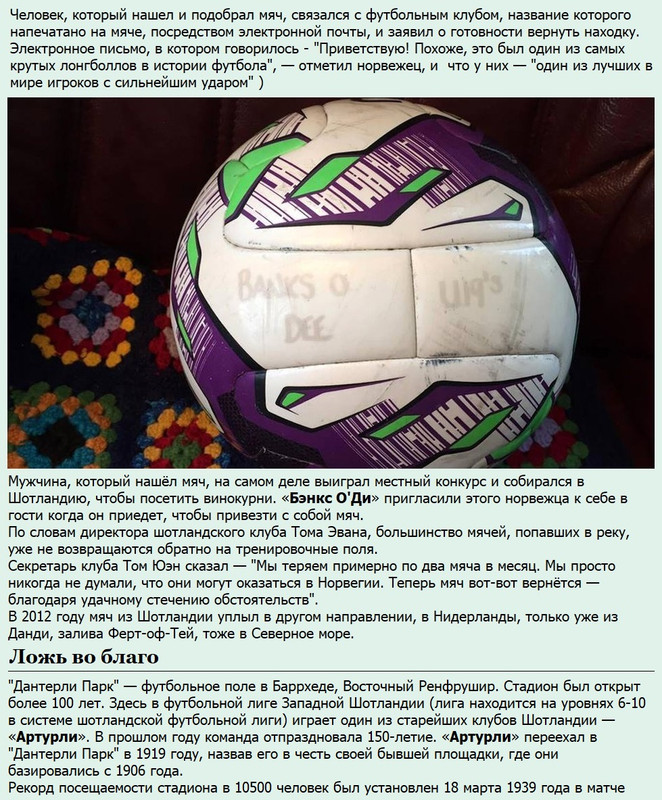 Человек, который нашел и подобрал мяч, связался с футбольным клубом, название которого напечатано на мяче, посредством электронной почты, и заявил о готовности вернуть находку. Электронное письмо, в котором говорилось - "Приветствую! Похоже, это был один из самых крутых лонгболлов в истории футбола", — отметил норвежец, и что у них — "один из лучших в мире игроков с сильнейшим ударом" )

BANKS O' DEE U19's

Мужчина, который нашёл мяч, на самом деле выиграл местный конкурс и собирался в Шотландию, чтобы посетить винокурни. «Бэнкс О'Ди» пригласили этого норвежца к себе в гости когда он приедет, чтобы привезти с собой мяч.
По словам директора шотландского клуба Тома Эвана, большинство мячей, попавших в реку, уже не возвращаются обратно на тренировочные поля.
Секретарь клуба Том Юэн сказал — "Мы теряем примерно по два мяча в месяц. Мы просто никогда не думали, что они могут оказаться в Норвегии. Теперь мяч вот-вот вернётся — благодаря удачному стечению обстоятельств".
В 2012 году мяч из Шотландии уплыл в другом направлении, в Нидерланды, только уже из Данди, залива Ферт-оф-Тей, тоже в Северное море.

Ложь во благо

"Дантерли Парк" — футбольное поле в Баррхеде, Восточный Ренфрушир. Стадион был открыт более 100 лет. Здесь в футбольной лиге Западной Шотландии (лига находится на уровнях 6-10 в системе шотландской футбольной лиги) играет один из старейших клубов Шотландии — «Артурли». В прошлом году команда отпраздновала 150-летие. «Артурли» переехал в "Дантерли Парк" в 1919 году, назвав его в честь своей бывшей площадки, где они базировались с 1906 года.
Рекорд посещаемости стадиона в 10500 человек был установлен 18 марта 1939 года в матче